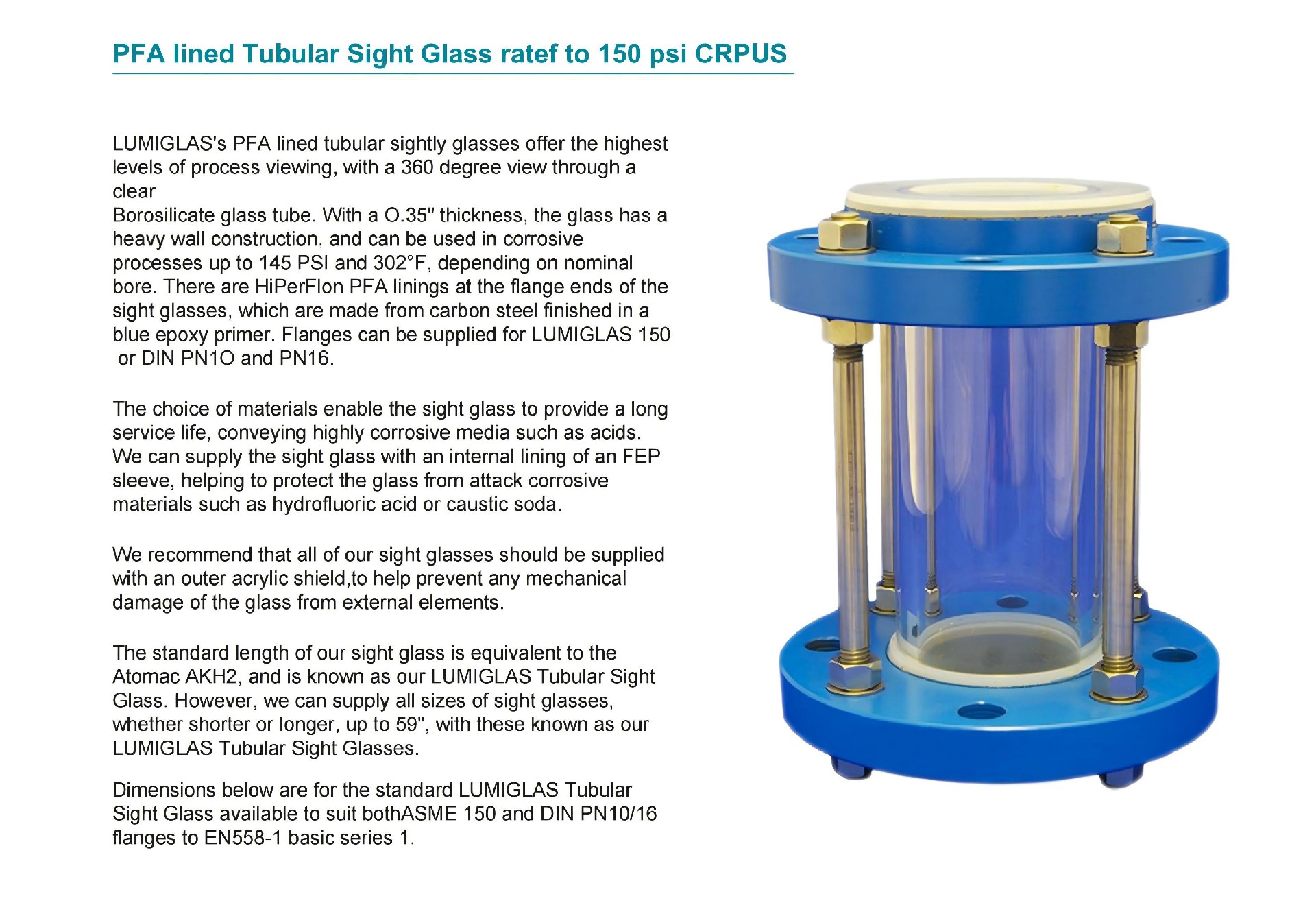 PFA lined Tubular Sight Glass ratef to 150 psi CRPUS

LUMIGLAS's PFA lined tubular sightly glasses offer the highest levels of process viewing, with a 360 degree view through a clear
Borosilicate glass tube. With a O.35" thickness, the glass has a heavy wall construction, and can be used in corrosive processes up to 145 PSI and 302°F, depending on nominal bore. There are HiPerFlon PFA linings at the flange ends of the sight glasses, which are made from carbon steel finished in a blue epoxy primer. Flanges can be supplied for LUMIGLAS 150 or DIN PN1O and PN16.

The choice of materials enable the sight glass to provide a long service life, conveying highly corrosive media such as acids. We can supply the sight glass with an internal lining of an FEP sleeve, helping to protect the glass from attack corrosive materials such as hydrofluoric acid or caustic soda.

We recommend that all of our sight glasses should be supplied with an outer acrylic shield,to help prevent any mechanical damage of the glass from external elements.

The standard length of our sight glass is equivalent to the Atomac AKH2, and is known as our LUMIGLAS Tubular Sight Glass. However, we can supply all sizes of sight glasses, whether shorter or longer, up to 59", with these known as our LUMIGLAS Tubular Sight Glasses.

Dimensions below are for the standard LUMIGLAS Tubular Sight Glass available to suit bothASME 150 and DIN PN10/16 flanges to EN558-1 basic series 1.